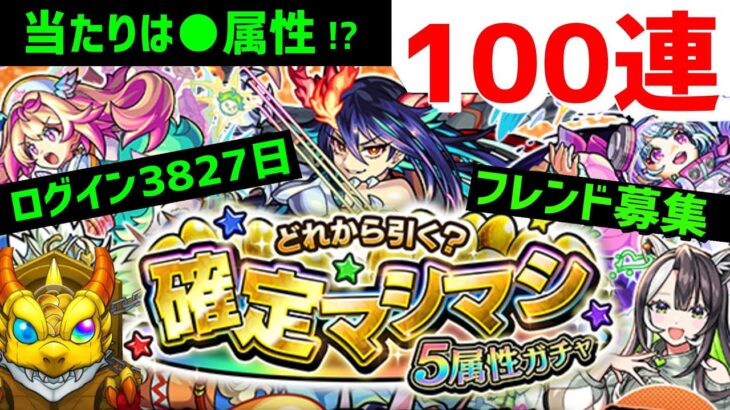 当たりは●属性 ⁉

100連

ログイン3827日

フレンド募集

どれから引く?

確定マシマシ

5属性ガチャ